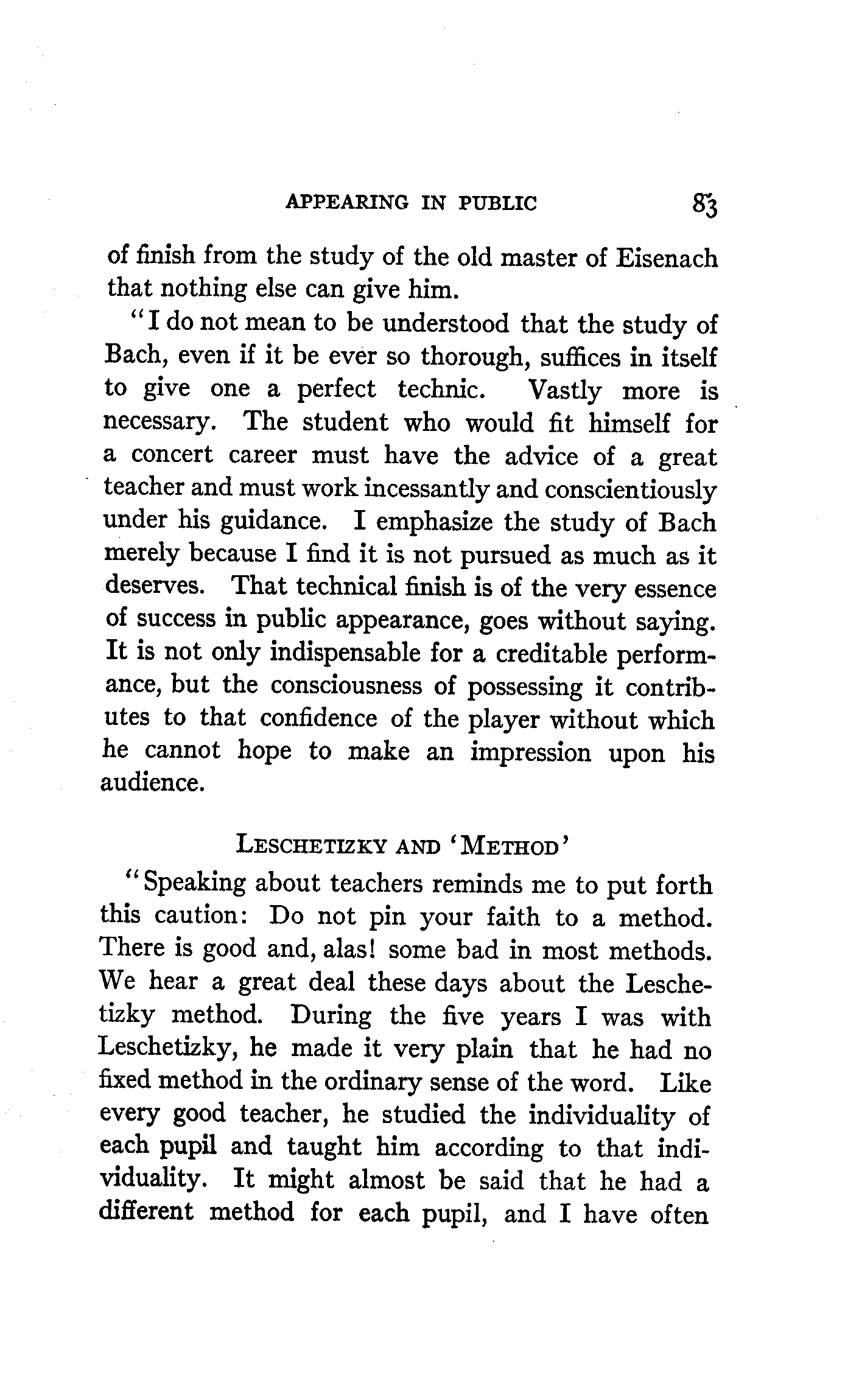 APPEARING IN PUBLIC 83

of finish from the study of the old master of Eisenach that nothing else can give him.

"I do not mean to be understood that the study of Bach, even if it be ever so thorough, suffices in itself to give one a perfect technic. Vastly more is necessary. The student who would fit himself for a concert career must have the advice of a great teacher and must work incessantly and conscientiously under his guidance. I emphasize the study of Bach merely because I find it is not pursued as much as it deserves. That technical finish is of the very essence of success in public appearance, goes without saying. It is not only indispensable for a creditable performance, but the consciousness of possessing it contributes to that confidence of the player without which he cannot hope to make an impression upon his audience.

LESCHETIZKY AND 'METHOD'

"Speaking about teachers reminds me to put forth this caution: Do not pin your faith to a method. There is good and, alas! some bad in most methods. We hear a great deal these days about the Leschetizky method. During the five years I was with Leschetizky, he made it very plain that he had no fixed method in the ordinary sense of the word. Like every good teacher, he studied the individuality of each pupil and taught him according to that individuality. It might almost be said that he had a different method for each pupil, and I have often